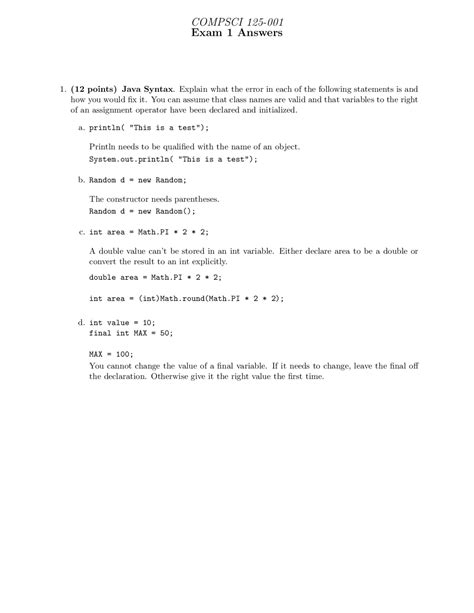 COMPSCI 125-001
Exam 1 Answers

1. (12 points) Java Syntax. Explain what the error in each of the following statements is and how you would fix it. You can assume that class names are valid and that variables to the right of an assignment operator have been declared and initialized.

a. println( "This is a test");

Println needs to be qualified with the name of an object.
System.out.println( "This is a test");

b. Random d = new Random;

The constructor needs parentheses.
Random d = new Random();

c. int area = Math.PI * 2 * 2;

A double value can't be stored in an int variable. Either declare area to be a double or convert the result to an int explicitly.

double area = Math.PI * 2 * 2;

int area = (int)Math.round(Math.PI * 2 * 2);

d. int value = 10;
final int MAX = 50;

MAX = 100;
You cannot change the value of a final variable. If it needs to change, leave the final off the declaration. Otherwise give it the right value the first time.